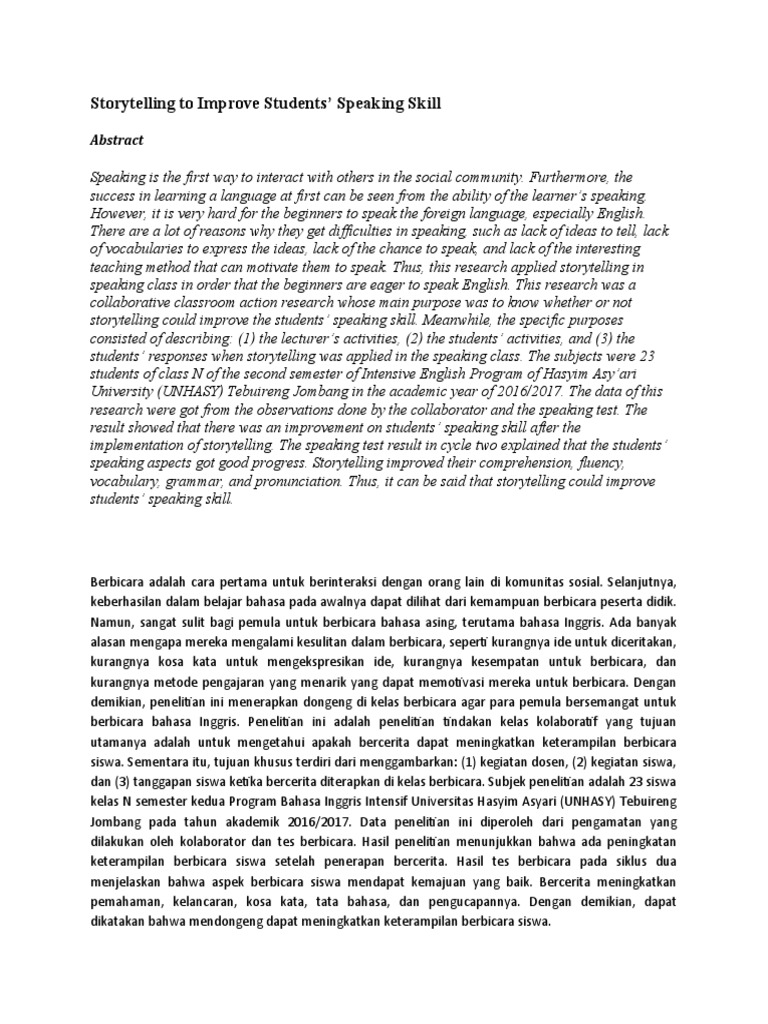 Storytelling to Improve Students' Speaking Skill

Abstract

Speaking is the first way to interact with others in the social community. Furthermore, the success in learning a language at first can be seen from the ability of the learner's speaking. However, it is very hard for the beginners to speak the foreign language, especially English. There are a lot of reasons why they get difficulties in speaking, such as lack of ideas to tell, lack of vocabularies to express the ideas, lack of the chance to speak, and lack of the interesting teaching method that can motivate them to speak. Thus, this research applied storytelling in speaking class in order that the beginners are eager to speak English. This research was a collaborative classroom action research whose main purpose was to know whether or not storytelling could improve the students' speaking skill. Meanwhile, the specific purposes consisted of describing: (1) the lecturer's activities, (2) the students' activities, and (3) the students' responses when storytelling was applied in the speaking class. The subjects were 23 students of class N of the second semester of Intensive English Program of Hasyim Asy'ari University (UNHASY) Tebuireng Jombang in the academic year of 2016/2017. The data of this research were got from the observations done by the collaborator and the speaking test. The result showed that there was an improvement on students' speaking skill after the implementation of storytelling. The speaking test result in cycle two explained that the students' speaking aspects got good progress. Storytelling improved their comprehension, fluency, vocabulary, grammar, and pronunciation. Thus, it can be said that storytelling could improve students' speaking skill.

Berbicara adalah cara pertama untuk berinteraksi dengan orang lain di komunitas sosial. Selanjutnya, keberhasilan dalam belajar bahasa pada awalnya dapat dilihat dari kemampuan berbicara peserta didik. Namun, sangat sulit bagi pemula untuk berbicara bahasa asing, terutama bahasa Inggris. Ada banyak alasan mengapa mereka mengalami kesulitan dalam berbicara, seperti kurangnya ide untuk diceritakan, kurangnya kosa kata untuk mengekspresikan ide, kurangnya kesempatan untuk berbicara, dan kurangnya metode pengajaran yang menarik yang dapat memotivasi mereka untuk berbicara. Dengan demikian, penelitian ini menerapkan dongeng di kelas berbicara agar para pemula bersemangat untuk berbicara bahasa Inggris. Penelitian ini adalah penelitian tindakan kelas kolaboratif yang tujuan utamanya adalah untuk mengetahui apakah bercerita dapat meningkatkan keterampilan berbicara siswa. Sementara itu, tujuan khusus terdiri dari menggambarkan: (1) kegiatan dosen, (2) kegiatan siswa, dan (3) tanggapan siswa ketika bercerita diterapkan di kelas berbicara. Subjek penelitian adalah 23 siswa kelas N semester kedua Program Bahasa Inggris Intensif Universitas Hasyim Asyari (UNHASY) Tebuireng Jombang pada tahun akademik 2016/2017. Data penelitian ini diperoleh dari pengamatan yang dilakukan oleh kolaborator dan tes berbicara. Hasil penelitian menunjukkan bahwa ada peningkatan keterampilan berbicara siswa setelah penerapan bercerita. Hasil tes berbicara pada siklus dua menjelaskan bahwa aspek berbicara siswa mendapat kemajuan yang baik. Bercerita meningkatkan pemahaman, kelancaran, kosa kata, tata bahasa, dan pengucapannya. Dengan demikian, dapat dikatakan bahwa mendongeng dapat meningkatkan keterampilan berbicara siswa.